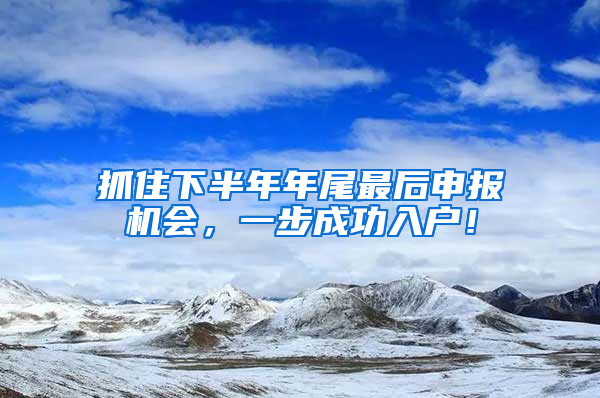 抓住下半年年尾最后申报机会，一步成功入户！